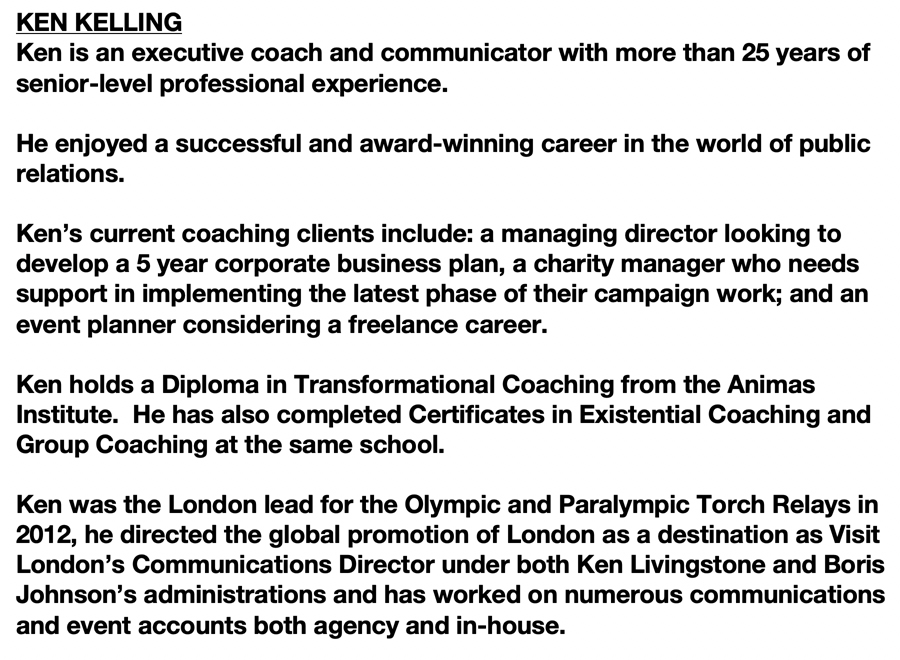 KEN KELLING
Ken is an executive coach and communicator with more than 25 years of senior-level professional experience.

He enjoyed a successful and award-winning career in the world of public relations.

Ken's current coaching clients include: a managing director looking to develop a 5 year corporate business plan, a charity manager who needs support in implementing the latest phase of their campaign work; and an event planner considering a freelance career.

Ken holds a Diploma in Transformational Coaching from the Animas Institute. He has also completed Certificates in Existential Coaching and Group Coaching at the same school.

Ken was the London lead for the Olympic and Paralympic Torch Relays in 2012, he directed the global promotion of London as a destination as Visit London's Communications Director under both Ken Livingstone and Boris Johnson's administrations and has worked on numerous communications and event accounts both agency and in-house.